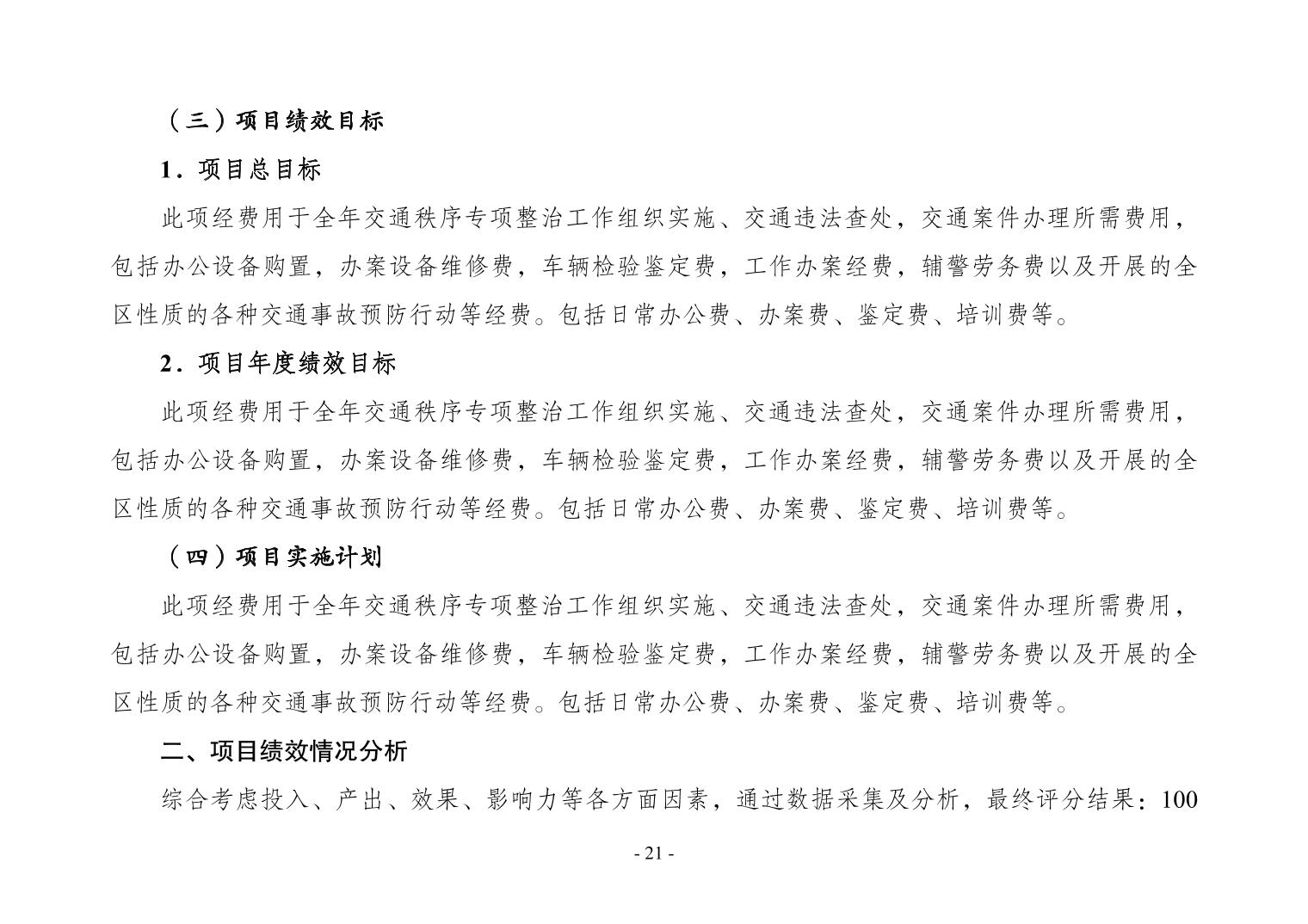 （三）项目绩效目标

1．项目总目标

此项经费用于全年交通秩序专项整治工作组织实施、交通违法查处，交通案件办理所需费用，包括办公设备购置，办案设备维修费，车辆检验鉴定费，工作办案经费，辅警劳务费以及开展的全区性质的各种交通事故预防行动等经费。包括日常办公费、办案费、鉴定费、培训费等。

2．项目年度绩效目标

此项经费用于全年交通秩序专项整治工作组织实施、交通违法查处，交通案件办理所需费用，包括办公设备购置，办案设备维修费，车辆检验鉴定费，工作办案经费，辅警劳务费以及开展的全区性质的各种交通事故预防行动等经费。包括日常办公费、办案费、鉴定费、培训费等。

（四）项目实施计划

此项经费用于全年交通秩序专项整治工作组织实施、交通违法查处，交通案件办理所需费用，包括办公设备购置，办案设备维修费，车辆检验鉴定费，工作办案经费，辅警劳务费以及开展的全区性质的各种交通事故预防行动等经费。包括日常办公费、办案费、鉴定费、培训费等。

二、项目绩效情况分析

综合考虑投入、产出、效果、影响力等各方面因素，通过数据采集及分析，最终评分结果：100

- 21 -